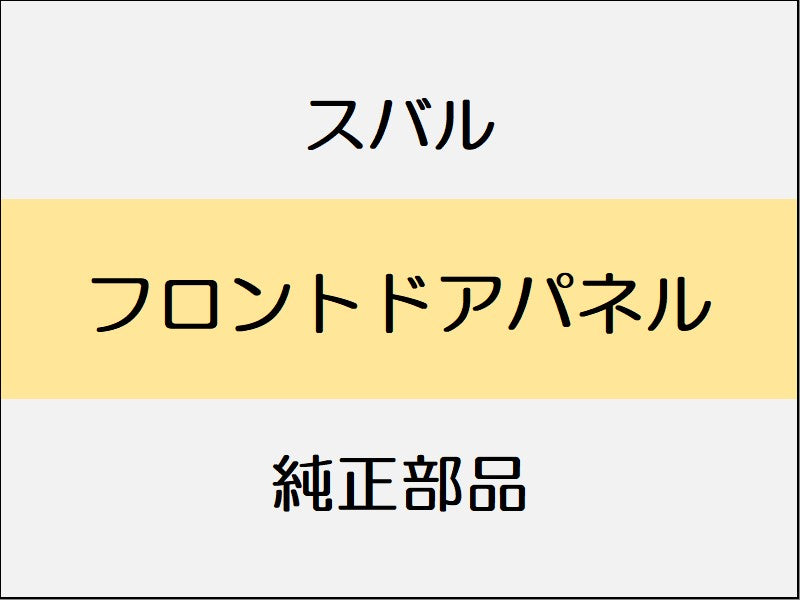 スバル

フロントドアパネル

純正部品